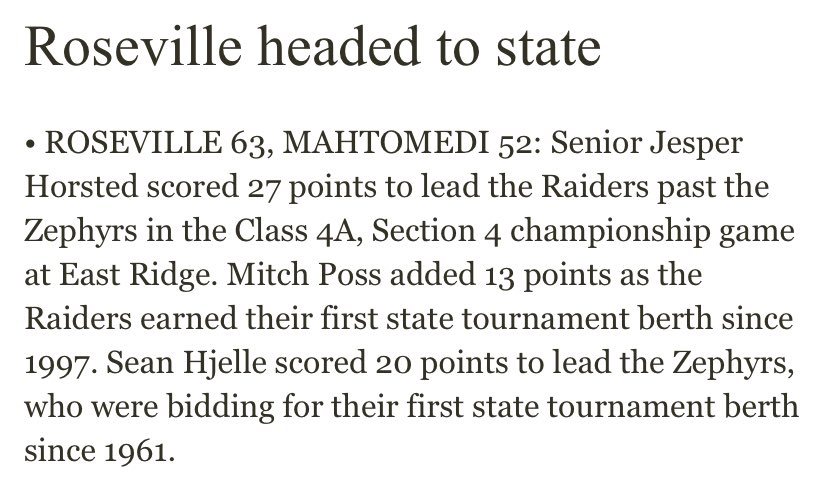 Roseville headed to state

• ROSEVILLE 63, MAHTOMEDI 52: Senior Jesper Horsted scored 27 points to lead the Raiders past the Zephyrs in the Class 4A, Section 4 championship game at East Ridge. Mitch Poss added 13 points as the Raiders earned their first state tournament berth since 1997. Sean Hjelle scored 20 points to lead the Zephyrs, who were bidding for their first state tournament berth since 1961.